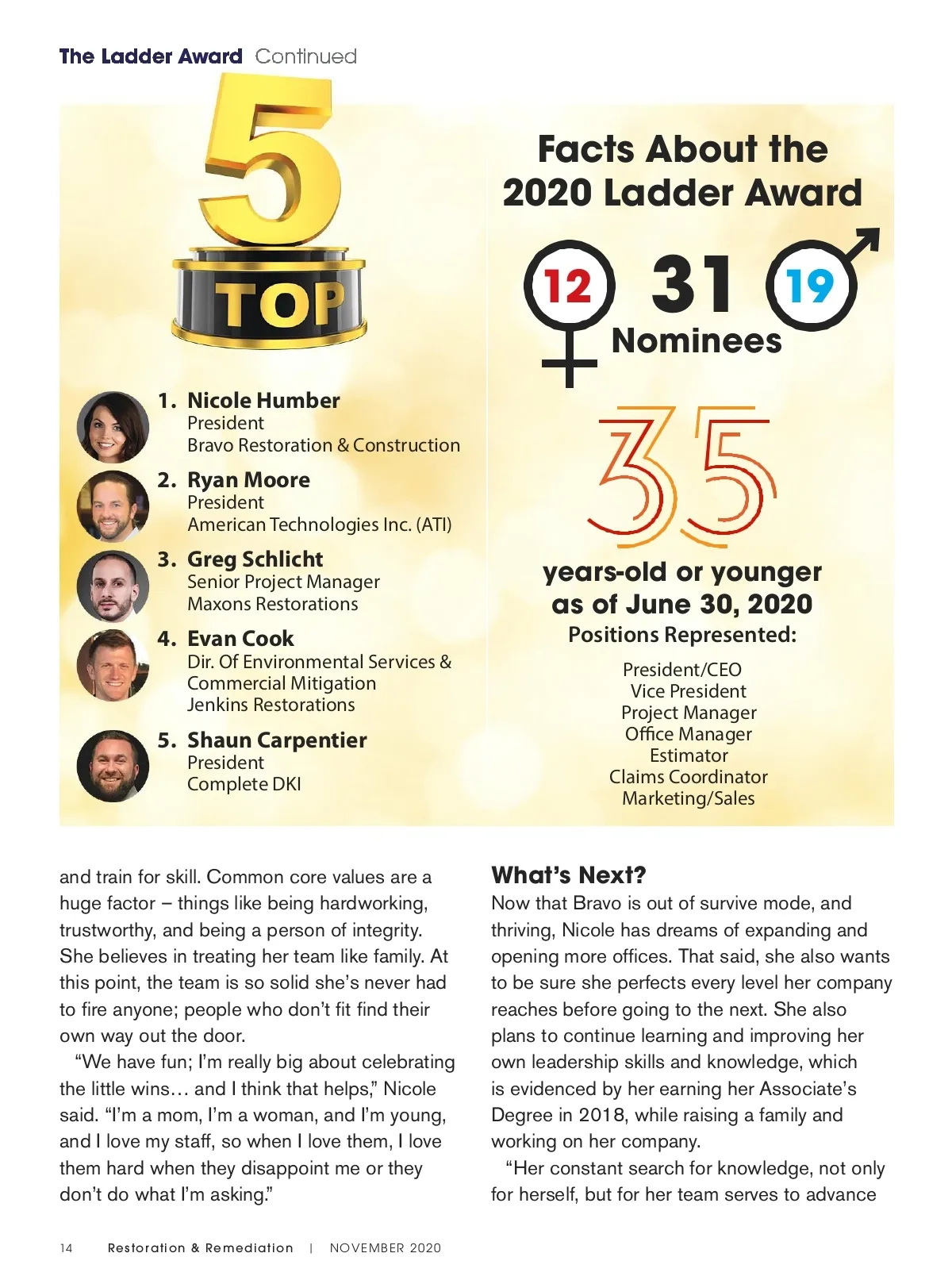 The Ladder Award Continued

5
TOP

1. Nicole Humber
President
Bravo Restoration & Construction

2. Ryan Moore
President
American Technologies Inc. (ATI)

3. Greg Schlicht
Senior Project Manager
Maxons Restorations

4. Evan Cook
Dir. Of Environmental Services & Commercial Mitigation
Jenkins Restorations

5. Shaun Carpentier
President
Complete DKI

Facts About the 2020 Ladder Award

12 31 19
Nominees

35
years-old or younger as of June 30, 2020

Positions Represented:
President/CEO
Vice President
Project Manager
Office Manager
Estimator
Claims Coordinator
Marketing/Sales

and train for skill. Common core values are a huge factor – things like being hardworking, trustworthy, and being a person of integrity. She believes in treating her team like family. At this point, the team is so solid she's never had to fire anyone; people who don't fit find their own way out the door.

"We have fun; I'm really big about celebrating the little wins… and I think that helps," Nicole said. "I'm a mom, I'm a woman, and I'm young, and I love my staff, so when I love them, I love them hard when they disappoint me or they don't do what I'm asking."

What's Next?
Now that Bravo is out of survive mode, and thriving, Nicole has dreams of expanding and opening more offices. That said, she also wants to be sure she perfects every level her company reaches before going to the next. She also plans to continue learning and improving her own leadership skills and knowledge, which is evidenced by her earning her Associate's Degree in 2018, while raising a family and working on her company.

"Her constant search for knowledge, not only for herself, but for her team serves to advance

14 Restoration & Remediation | NOVEMBER 2020